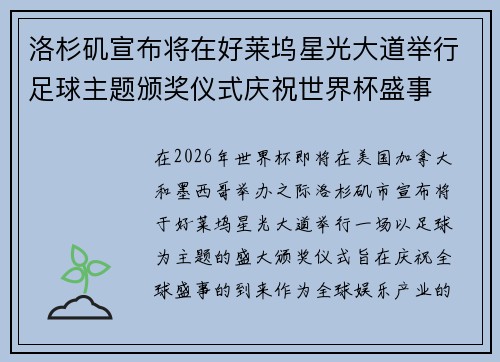 洛杉矶宣布将在好莱坞星光大道举行足球主题颁奖仪式庆祝世界杯盛事

在2026年世界杯即将在美国加拿大和墨西哥举办之际洛杉矶市宣布将于好莱坞星光大道举行一场以足球为主题的盛大颁奖仪式旨在庆祝全球盛事的到来作为全球娱乐产业的